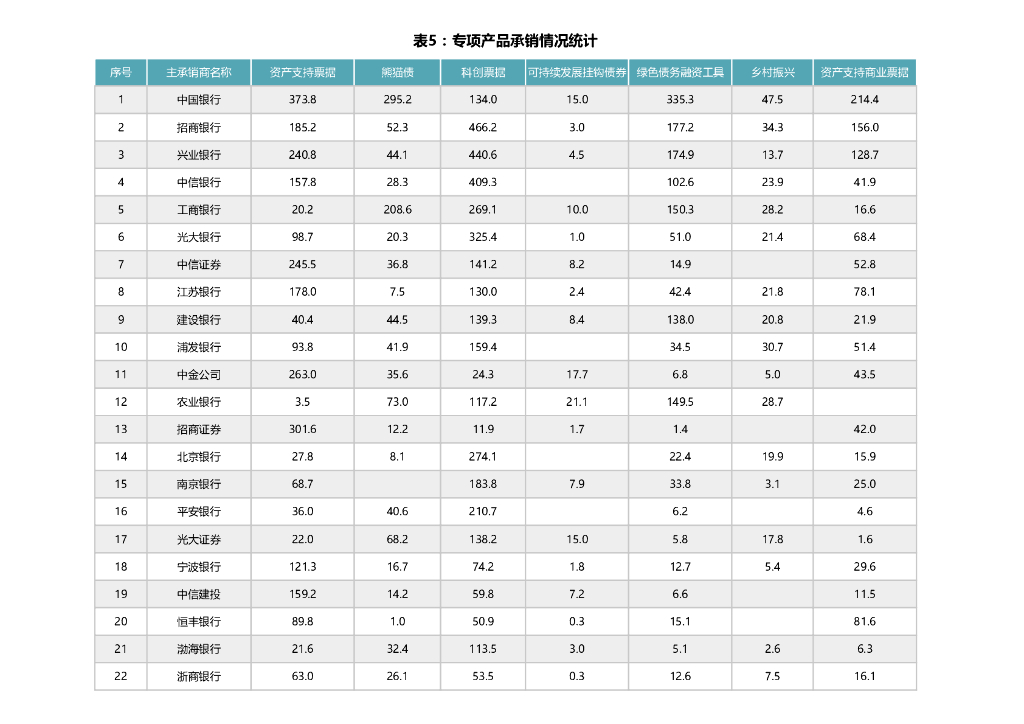 表5：专项产品承销情况统计

| 序号 | 主承销商名称 | 资产支持票据 | 熊猫债 | 科创票据 | 可持续发展挂钩债券 | 绿色债务融资工具 | 乡村振兴 | 资产支持商业票据 |
|---|---|---|---|---|---|---|---|---|
| 1 | 中国银行 | 373.8 | 295.2 | 134.0 | 15.0 | 335.3 | 47.5 | 214.4 |
| 2 | 招商银行 | 185.2 | 52.3 | 466.2 | 3.0 | 177.2 | 34.3 | 156.0 |
| 3 | 兴业银行 | 240.8 | 44.1 | 440.6 | 4.5 | 174.9 | 13.7 | 128.7 |
| 4 | 中信银行 | 157.8 | 28.3 | 409.3 |  | 102.6 | 23.9 | 41.9 |
| 5 | 工商银行 | 20.2 | 208.6 | 269.1 | 10.0 | 150.3 | 28.2 | 16.6 |
| 6 | 光大银行 | 98.7 | 20.3 | 325.4 | 1.0 | 51.0 | 21.4 | 68.4 |
| 7 | 中信证券 | 245.5 | 36.8 | 141.2 | 8.2 | 14.9 |  | 52.8 |
| 8 | 江苏银行 | 178.0 | 7.5 | 130.0 | 2.4 | 42.4 | 21.8 | 78.1 |
| 9 | 建设银行 | 40.4 | 44.5 | 139.3 | 8.4 | 138.0 | 20.8 | 21.9 |
| 10 | 浦发银行 | 93.8 | 41.9 | 159.4 |  | 34.5 | 30.7 | 51.4 |
| 11 | 中金公司 | 263.0 | 35.6 | 24.3 | 17.7 | 6.8 | 5.0 | 43.5 |
| 12 | 农业银行 | 3.5 | 73.0 | 117.2 | 21.1 | 149.5 | 28.7 |  |
| 13 | 招商证券 | 301.6 | 12.2 | 11.9 | 1.7 | 1.4 |  | 42.0 |
| 14 | 北京银行 | 27.8 | 8.1 | 274.1 |  | 22.4 | 19.9 | 15.9 |
| 15 | 南京银行 | 68.7 |  | 183.8 | 7.9 | 33.8 | 3.1 | 25.0 |
| 16 | 平安银行 | 36.0 | 40.6 | 210.7 |  | 6.2 |  | 4.6 |
| 17 | 光大证券 | 22.0 | 68.2 | 138.2 | 15.0 | 5.8 | 17.8 | 1.6 |
| 18 | 宁波银行 | 121.3 | 16.7 | 74.2 | 1.8 | 12.7 | 5.4 | 29.6 |
| 19 | 中信建投 | 159.2 | 14.2 | 59.8 | 7.2 | 6.6 |  | 11.5 |
| 20 | 恒丰银行 | 89.8 | 1.0 | 50.9 | 0.3 | 15.1 |  | 81.6 |
| 21 | 渤海银行 | 21.6 | 32.4 | 113.5 | 3.0 | 5.1 | 2.6 | 6.3 |
| 22 | 浙商银行 | 63.0 | 26.1 | 53.5 | 0.3 | 12.6 | 7.5 | 16.1 |